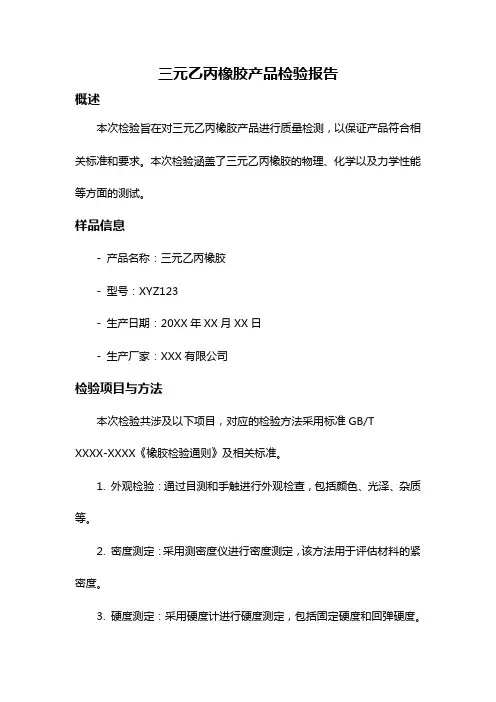 三元乙丙橡胶产品检验报告

概述

本次检验旨在对三元乙丙橡胶产品进行质量检测，以保证产品符合相关标准和要求。本次检验涵盖了三元乙丙橡胶的物理、化学以及力学性能等方面的测试。

样品信息

- 产品名称：三元乙丙橡胶

- 型号：XYZ123

- 生产日期：20XX 年 XX 月 XX 日

- 生产厂家：XXX 有限公司

检验项目与方法

本次检验共涉及以下项目，对应的检验方法采用标准 GB/T XXXX-XXXX《橡胶检验通则》及相关标准。

1. 外观检验：通过目测和手触进行外观检查，包括颜色、光泽、杂质等。

2. 密度测定：采用测密度仪进行密度测定，该方法用于评估材料的紧密度。

3. 硬度测定：采用硬度计进行硬度测定，包括固定硬度和回弹硬度。